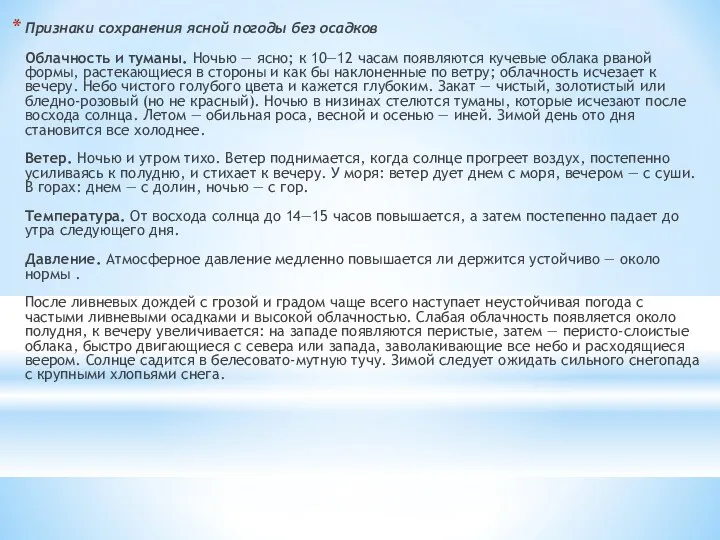 * Признаки сохранения ясной погоды без осадков

Облачность и туманы. Ночью — ясно; к 10—12 часам появляются кучевые облака рваной формы, растекающиеся в стороны и как бы наклоненные по ветру; облачность исчезает к вечеру. Небо чистого голубого цвета и кажется глубоким. Закат — чистый, золотистый или бледно-розовый (но не красный). Ночью в низинах стелются туманы, которые исчезают после восхода солнца. Летом — обильная роса, весной и осенью — иней. Зимой день ото дня становится все холоднее.

Ветер. Ночью и утром тихо. Ветер поднимается, когда солнце прогреет воздух, постепенно усиливаясь к полудню, и стихает к вечеру. У моря: ветер дует днем с моря, вечером — с суши. В горах: днем — с долин, ночью — с гор.

Температура. От восхода солнца до 14—15 часов повышается, а затем постепенно падает до утра следующего дня.

Давление. Атмосферное давление медленно повышается ли держится устойчиво — около нормы .

После ливневых дождей с грозой и градом чаще всего наступает неустойчивая погода с частыми ливневыми осадками и высокой облачностью. Слабая облачность появляется около полудня, к вечеру увеличивается: на западе появляются перистые, затем — перисто-слоистые облака, быстро двигающиеся с севера или запада, заволакивающие все небо и расходящиеся веером. Солнце садится в белесовато-мутную тучу. Зимой следует ожидать сильного снегопада с крупными хлопьями снега.